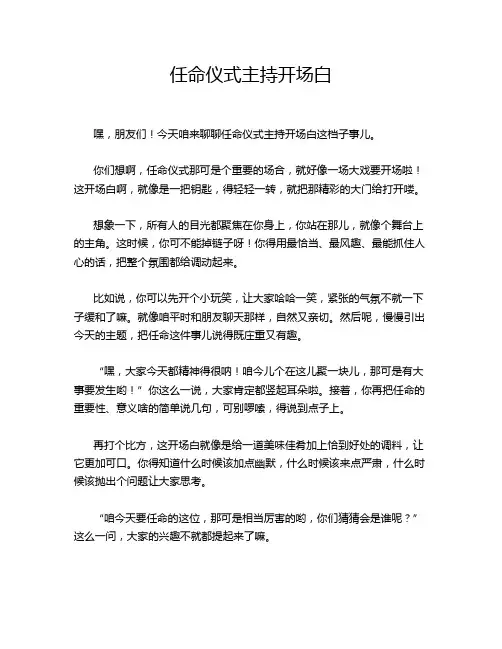 任命仪式主持开场白

嘿，朋友们！今天咱来聊聊任命仪式主持开场白这档子事儿。

你们想啊，任命仪式那可是个重要的场合，就好像一场大戏要开场啦！这开场白啊，就像是一把钥匙，得轻轻一转，就把那精彩的大门给打开喽。

想象一下，所有人的目光都聚焦在你身上，你站在那儿，就像个舞台上的主角。这时候，你可不能掉链子呀！你得用最恰当、最风趣、最能抓住人心的话，把整个氛围都给调动起来。

比如说，你可以先开个小玩笑，让大家哈哈一笑，紧张的气氛不就一下子缓和了嘛。就像咱平时和朋友聊天那样，自然又亲切。然后呢，慢慢引出今天的主题，把任命这件事儿说得既庄重又有趣。

“嘿，大家今天都精神得很呐！咱今儿个在这儿聚一块儿，那可是有大事要发生哟！”你这么一说，大家肯定都竖起耳朵啦。接着，你再把任命的重要性、意义啥的简单说几句，可别啰嗦，得说到点子上。

再打个比方，这开场白就像是给一道美味佳肴加上恰到好处的调料，让它更加可口。你得知道什么时候该加点幽默，什么时候该来点严肃，什么时候该抛出个问题让大家思考。

“咱今天要任命的这位，那可是相当厉害的哟，你们猜猜会是谁呢？”这么一问，大家的兴趣不就都提起来了嘛。